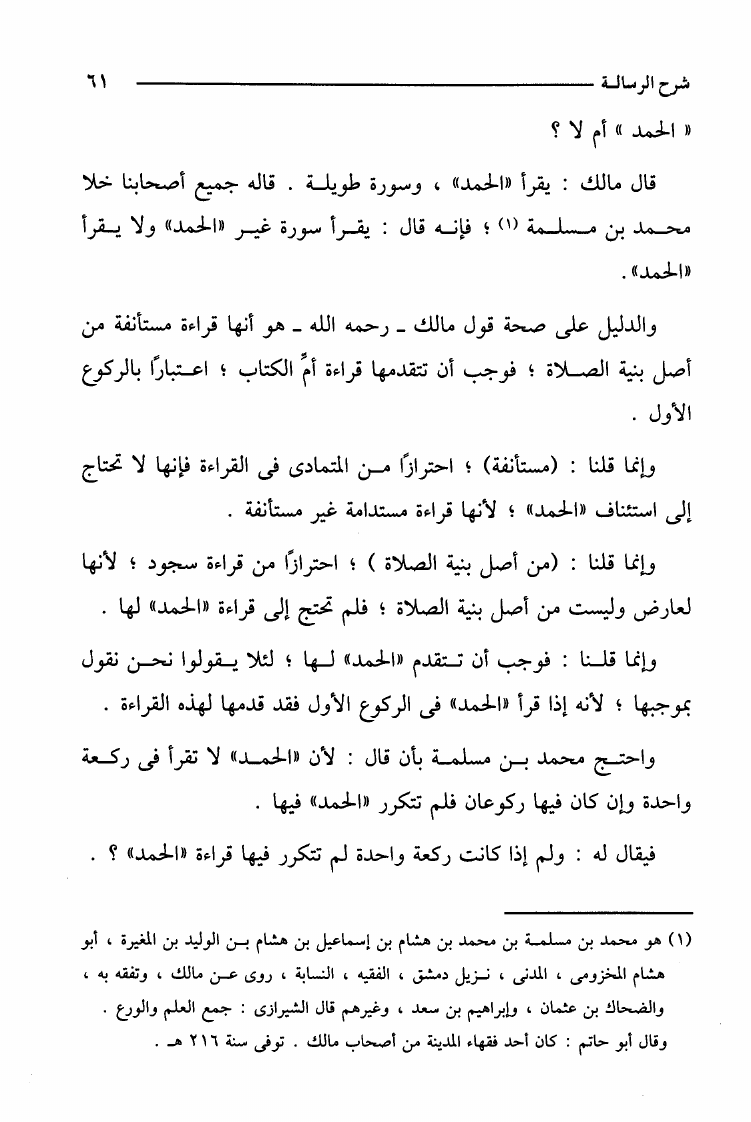 شرح الرسالة ٦١

« الحمد » أم لا ؟

قال مالك : يقرأ «الحمد» ، وسورة طويلة . قاله جميع أصحابنا خلا محمد بن مسلمة (١) ؛ فإنه قال : يقرأ سورة غير «الحمد» ولا يقرأ «الحمد» .

والدليل على صحة قول مالك ـ رحمه الله ـ هو أنها قراءة مستأنفة من أصل بنية الصلاة ؛ فوجب أن تتقدمها قراءة أمِّ الكتاب ؛ اعتبارًا بالركوع الأول .

وإنما قلنا : (مستأنفة) ؛ احترازًا من المتمادى فى القراءة فإنها لا تحتاج إلى استئناف «الحمد» ؛ لأنها قراءة مستدامة غير مستأنفة .

وإنما قلنا : (من أصل بنية الصلاة ) ؛ احترازًا من قراءة سجود ؛ لأنها لعارض وليست من أصل بنية الصلاة ؛ فلم تحتج إلى قراءة «الحمد» لها .

وإنما قلنا : فوجب أن تتقدم «الحمد» لها ؛ لئلا يقولوا نحن نقول بموجبها ؛ لأنه إذا قرأ «الحمد» فى الركوع الأول فقد قدمها لهذه القراءة .

واحتج محمد بن مسلمة بأن قال : لأن «الحمد» لا تقرأ فى ركعة واحدة وإن كان فيها ركوعان فلم تتكرر «الحمد» فيها .

فيقال له : ولم إذا كانت ركعة واحدة لم تتكرر فيها قراءة «الحمد» ؟ .

(١) هو محمد بن مسلمة بن محمد بن هشام بن إسماعيل بن هشام بن الوليد بن المغيرة ، أبو هشام المخزومى ، المدنى ، نزيل دمشق ، الفقيه ، النسابة ، روى عن مالك ، وتفقه به ، والضحاك بن عثمان ، وإبراهيم بن سعد ، وغيرهم قال الشيرازى : جمع العلم والورع . وقال أبو حاتم : كان أحد فقهاء المدينة من أصحاب مالك . توفى سنة ٢١٦ هـ .